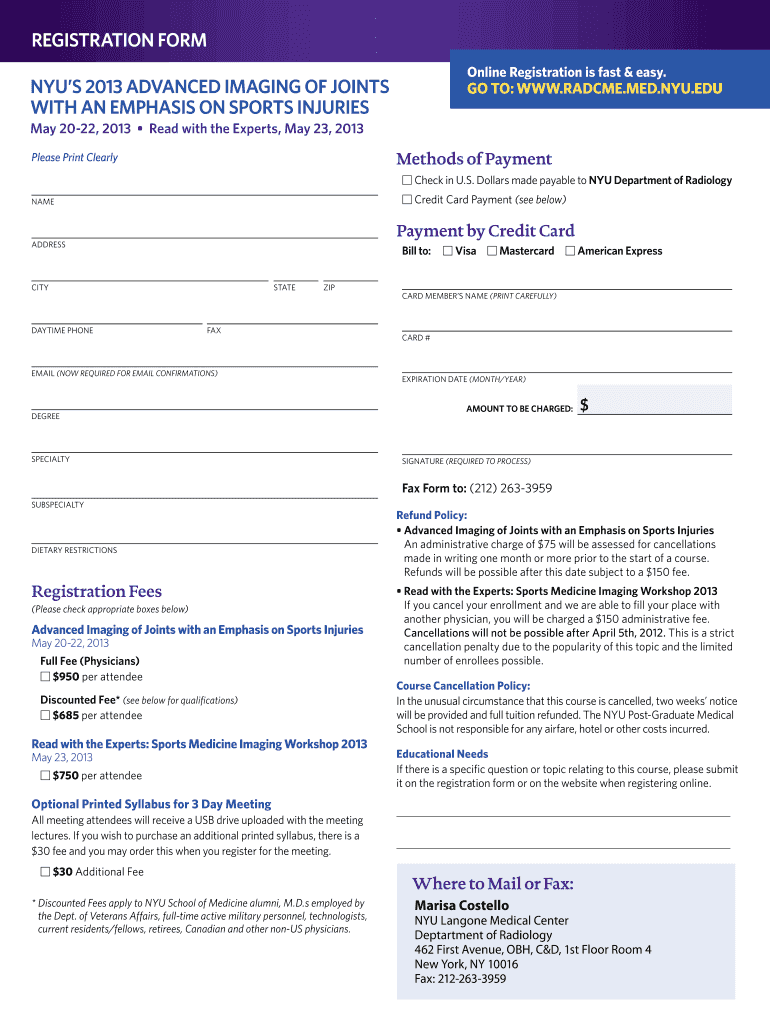 REGISTRATION FORM

NYU'S 2013 ADVANCED IMAGING OF JOINTS WITH AN EMPHASIS ON SPORTS INJURIES

May 20-22, 2013 • Read with the Experts, May 23, 2013

Online Registration is fast & easy.
GO TO: WWW.RADCME.MED.NYU.EDU

Please Print Clearly

NAME

ADDRESS

CITY STATE ZIP

DAYTIME PHONE FAX

EMAIL (NOW REQUIRED FOR EMAIL CONFIRMATIONS)

DEGREE

SPECIALTY

SUBSPECIALTY

DIETARY RESTRICTIONS

Registration Fees

(Please check appropriate boxes below)

Advanced Imaging of Joints with an Emphasis on Sports Injuries
May 20-22, 2013

Full Fee (Physicians)
☐ $950 per attendee

Discounted Fee* (see below for qualifications)
☐ $685 per attendee

Read with the Experts: Sports Medicine Imaging Workshop 2013
May 23, 2013
☐ $750 per attendee

Optional Printed Syllabus for 3 Day Meeting
All meeting attendees will receive a USB drive uploaded with the meeting lectures. If you wish to purchase an additional printed syllabus, there is a $30 fee and you may order this when you register for the meeting.

☐ $30 Additional Fee

* Discounted Fees apply to NYU School of Medicine alumni, M.D.s employed by the Dept. of Veterans Affairs, full-time active military personnel, technologists, current residents/fellows, retirees, Canadian and other non-US physicians.

Methods of Payment
☐ Check in U.S. Dollars made payable to NYU Department of Radiology
☐ Credit Card Payment (see below)

Payment by Credit Card
Bill to: ☐ Visa ☐ Mastercard ☐ American Express

CARD MEMBER'S NAME (PRINT CAREFULLY)

CARD #

EXPIRATION DATE (MONTH/YEAR)

AMOUNT TO BE CHARGED: $

SIGNATURE (REQUIRED TO PROCESS)

Fax Form to: (212) 263-3959

Refund Policy:
• Advanced Imaging of Joints with an Emphasis on Sports Injuries
An administrative charge of $75 will be assessed for cancellations made in writing one month or more prior to the start of a course. Refunds will be possible after this date subject to a $150 fee.
• Read with the Experts: Sports Medicine Imaging Workshop 2013
If you cancel your enrollment and we are able to fill your place with another physician, you will be charged a $150 administrative fee. Cancellations will not be possible after April 5th, 2012. This is a strict cancellation penalty due to the popularity of this topic and the limited number of enrollees possible.

Course Cancellation Policy:
In the unusual circumstance that this course is cancelled, two weeks' notice will be provided and full tuition refunded. The NYU Post-Graduate Medical School is not responsible for any airfare, hotel or other costs incurred.

Educational Needs
If there is a specific question or topic relating to this course, please submit it on the registration form or on the website when registering online.

Where to Mail or Fax:
Marisa Costello
NYU Langone Medical Center
Deptartment of Radiology
462 First Avenue, OBH, C&D, 1st Floor Room 4
New York, NY 10016
Fax: 212-263-3959